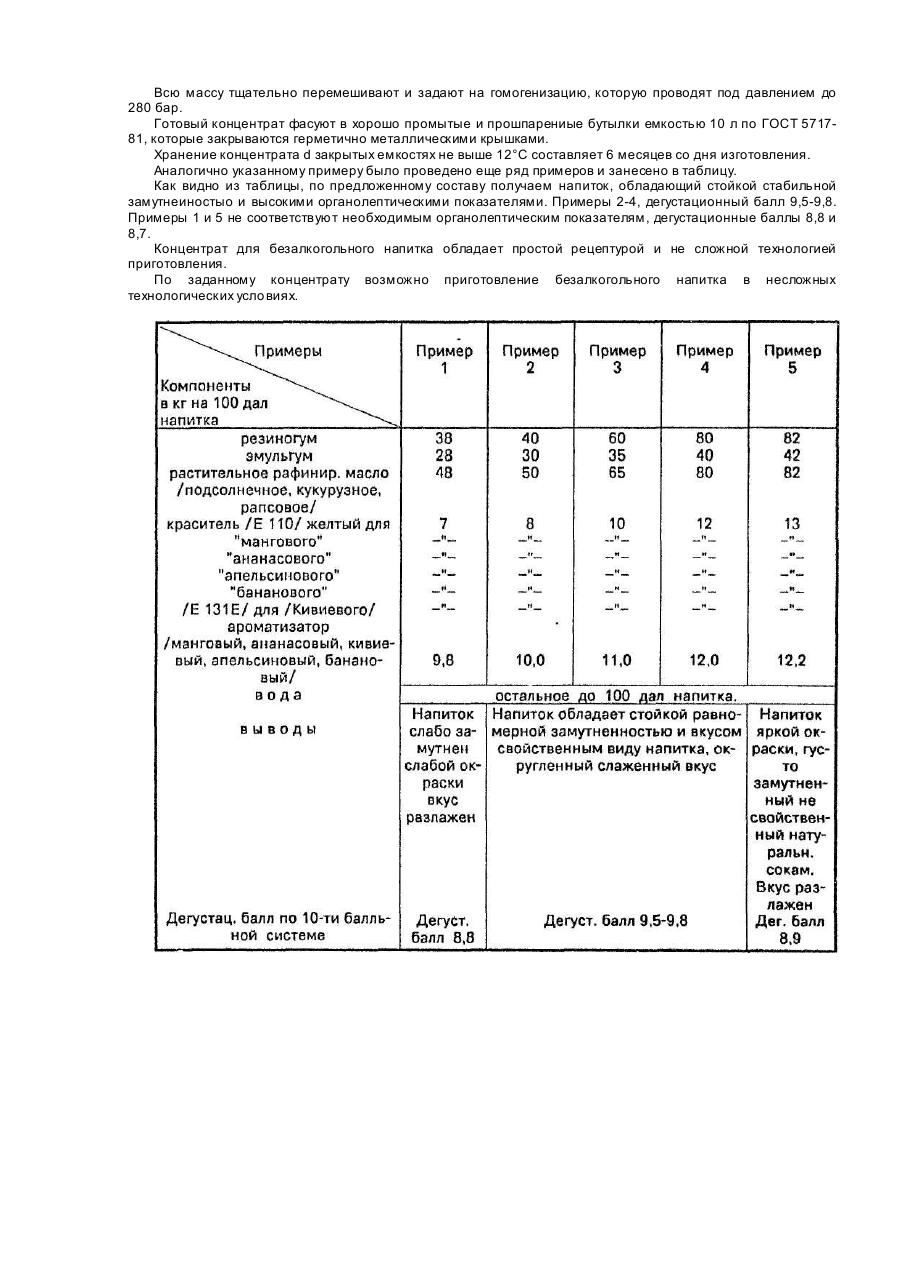 Всю массу тщательно перемешивают и задают на гомогенизацию, которую проводят под давлением до 280 бар.

Готовый концентрат фасуют в хорошо промытые и прошпареные бутылки емкостью 10 л по ГОСТ 5717-81, которые закрываются герметично металлическими крышками.

Хранение концентрата d закрытых емкостях не выше 12°С составляет 6 месяцев со дня изготовления.

Аналогично указанному примеру было проведено еще ряд примеров и занесено в таблицу.

Как видно из таблицы, по предложенному составу получаем напиток, обладающий стойкой стабильной замутнеиностью и высокими органолептическими показателями. Примеры 2-4, дегустационный балл 9,5-9,8. Примеры 1 и 5 не соответствуют необходимым органолептическим показателям, дегустационные баллы 8,8 и 8,7.

Концентрат для безалкогольного напитка обладает простой рецептурой и не сложной технологией приготовления.

По заданному концентрату возможно приготовление безалкогольного напитка в несложных технологических условиях.

| Примеры / Компоненты в кг на 100 дал напитка | Пример 1 | Пример 2 | Пример 3 | Пример 4 | Пример 5 |
|---|---|---|---|---|---|
| резиногум | 38 | 40 | 60 | 80 | 82 |
| эмульгум | 28 | 30 | 35 | 40 | 42 |
| растительное рафинир. масло /подсолнечное, кукурузное, рапсовое/ | 48 | 50 | 65 | 80 | 82 |
| краситель /Е 110/ желтый для "мангового" | 7 | 8 | 10 | 12 | 13 |
| "ананасового" | –"– | –"– | –"– | –"– | –"– |
| "апельсинового" | –"– | –"– | –"– | –"– | –"– |
| "бананового" | –"– | –"– | –"– | –"– | –"– |
| /Е 131Е/ для /Кивиевого/ | –"– | –"– | –"– | –"– | –"– |
| ароматизатор /манговый, ананасовый, кивиевый, апельсиновый, банановый/ | 9,8 | 10,0 | 11,0 | 12,0 | 12,2 |
| вода | остальное до 100 дал напитка. | | | | |
| выводы | Напиток слабо замутнен слабой окраски вкус разлажен | Напиток обладает стойкой равномерной замутненностью и вкусом свойственным виду напитка, округленный слаженный вкус | | | Напиток яркой окраски, густо замутненный не свойственный натуральн. сокам. Вкус разлажен |
| Дегустац. балл по 10-ти балльной системе | Дегуст. балл 8,8 | Дегуст. балл 9,5-9,8 | | | Дег. балл 8,9 |